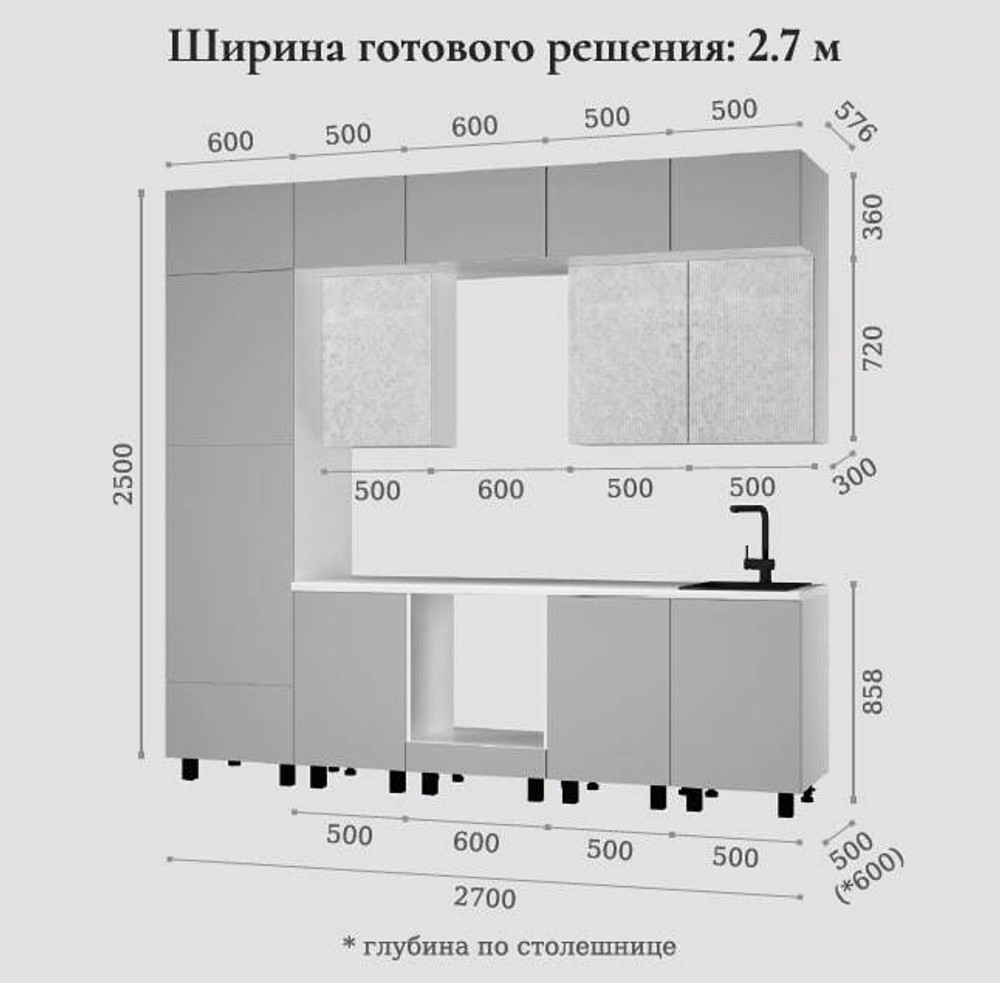 Ширина готового решения: 2.7 м

600 500 600 500 500 576

360

720

2500

500 600 500 500 300

858

500 600 500 500 500 (*600)

2700

* глубина по столешнице